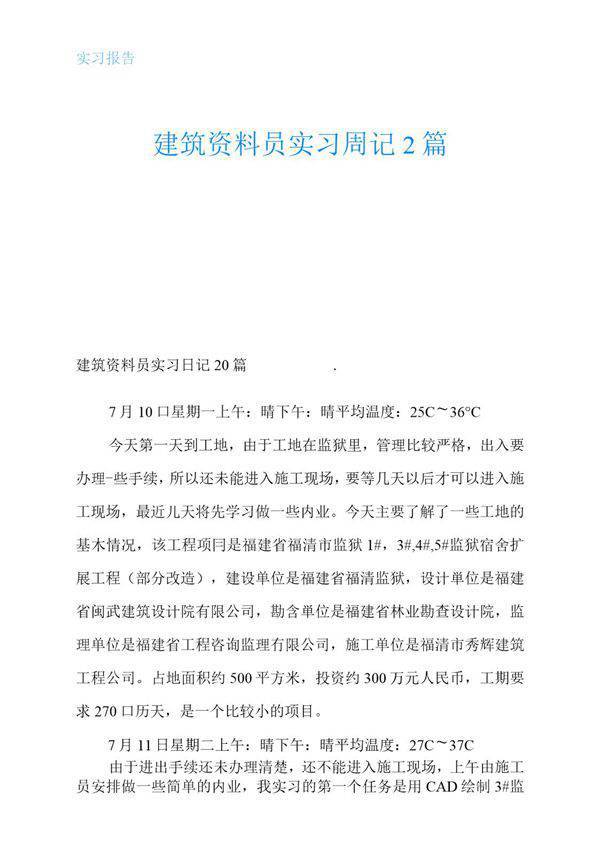 实习报告

建筑资料员实习周记2篇

建筑资料员实习日记20篇 .

7月10口星期一上午：晴下午：晴平均温度：25C～36°C

今天第一天到工地，由于工地在监狱里，管理比较严格，出入要办理-些手续，所以还未能进入施工现场，要等几天以后才可以进入施工现场，最近儿天将先学习做一些内业。今天主要了解了一些工地的基木情况，该工程项冃是福建省福清市监狱1#，3#,4#,5#监狱宿舍扩展工程（部分改造），建设单位是福建省福清监狱，设计单位是福建省闽武建筑设计院有限公司，勘含单位是福建省林业勘查设计院，监理单位是福建省工程咨询监理有限公司，施工单位是福清市秀辉建筑工程公司。占地面积约500平方米，投资约300万元人民币，工期要求270口历天，是一个比较小的项目。

7月11日星期二上午：晴下午：晴平均温度：27C～37C

由于进出手续还未办理清楚，还不能进入施工现场，上午由施工员安排做一些简单的内业，我实习的第一个任务是用CAD绘制3#监